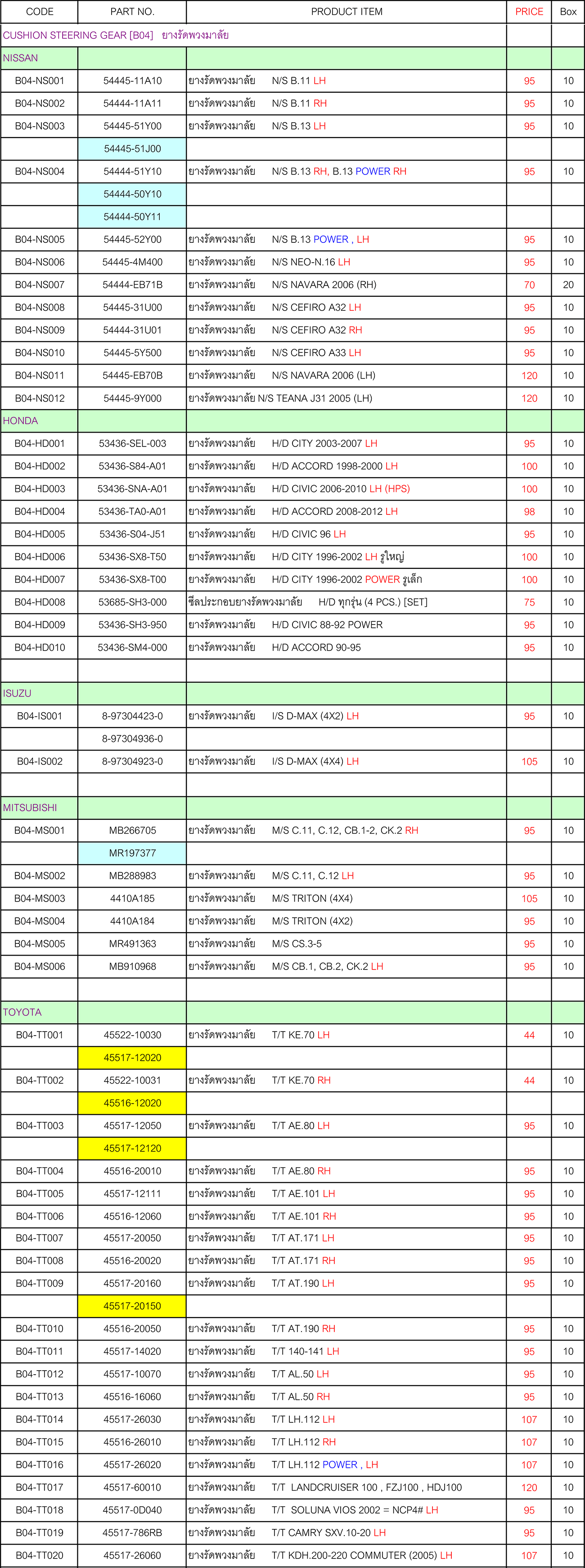 | CODE | PART NO. | PRODUCT ITEM | PRICE | Box |
|---|---|---|---|---|
| CUSHION STEERING GEAR [B04] ยางรัดพวงมาลัย | | | | |
| NISSAN | | | | |
| B04-NS001 | 54445-11A10 | ยางรัดพวงมาลัย N/S B.11 LH | 95 | 10 |
| B04-NS002 | 54444-11A11 | ยางรัดพวงมาลัย N/S B.11 RH | 95 | 10 |
| B04-NS003 | 54445-51Y00 | ยางรัดพวงมาลัย N/S B.13 LH | 95 | 10 |
| | 54445-51J00 | | | |
| B04-NS004 | 54444-51Y10 | ยางรัดพวงมาลัย N/S B.13 RH, B.13 POWER RH | 95 | 10 |
| | 54444-50Y10 | | | |
| | 54444-50Y11 | | | |
| B04-NS005 | 54445-52Y00 | ยางรัดพวงมาลัย N/S B.13 POWER , LH | 95 | 10 |
| B04-NS006 | 54445-4M400 | ยางรัดพวงมาลัย N/S NEO-N.16 LH | 95 | 10 |
| B04-NS007 | 54444-EB71B | ยางรัดพวงมาลัย N/S NAVARA 2006 (RH) | 70 | 20 |
| B04-NS008 | 54445-31U00 | ยางรัดพวงมาลัย N/S CEFIRO A32 LH | 95 | 10 |
| B04-NS009 | 54444-31U01 | ยางรัดพวงมาลัย N/S CEFIRO A32 RH | 95 | 10 |
| B04-NS010 | 54445-5Y500 | ยางรัดพวงมาลัย N/S CEFIRO A33 LH | 95 | 10 |
| B04-NS011 | 54445-EB70B | ยางรัดพวงมาลัย N/S NAVARA 2006 (LH) | 120 | 10 |
| B04-NS012 | 54445-9Y000 | ยางรัดพวงมาลัย N/S TEANA J31 2005 (LH) | 120 | 10 |
| HONDA | | | | |
| B04-HD001 | 53436-SEL-003 | ยางรัดพวงมาลัย H/D CITY 2003-2007 LH | 95 | 10 |
| B04-HD002 | 53436-S84-A01 | ยางรัดพวงมาลัย H/D ACCORD 1998-2000 LH | 100 | 10 |
| B04-HD003 | 53436-SNA-A01 | ยางรัดพวงมาลัย H/D CIVIC 2006-2010 LH (HPS) | 100 | 10 |
| B04-HD004 | 53436-TA0-A01 | ยางรัดพวงมาลัย H/D ACCORD 2008-2012 LH | 98 | 10 |
| B04-HD005 | 53436-S04-J51 | ยางรัดพวงมาลัย H/D CIVIC 96 LH | 95 | 10 |
| B04-HD006 | 53436-SX8-T50 | ยางรัดพวงมาลัย H/D CITY 1996-2002 LH รูใหญ่ | 100 | 10 |
| B04-HD007 | 53436-SX8-T00 | ยางรัดพวงมาลัย H/D CITY 1996-2002 POWER รูเล็ก | 100 | 10 |
| B04-HD008 | 53685-SH3-000 | ซีลประกอบยางรัดพวงมาลัย H/D ทุกรุ่น (4 PCS.) [SET] | 75 | 10 |
| B04-HD009 | 53436-SH3-950 | ยางรัดพวงมาลัย H/D CIVIC 88-92 POWER | 95 | 10 |
| B04-HD010 | 53436-SM4-000 | ยางรัดพวงมาลัย H/D ACCORD 90-95 | 95 | 10 |
| | | | | |
| ISUZU | | | | |
| B04-IS001 | 8-97304423-0 | ยางรัดพวงมาลัย I/S D-MAX (4X2) LH | 95 | 10 |
| | 8-97304936-0 | | | |
| B04-IS002 | 8-97304923-0 | ยางรัดพวงมาลัย I/S D-MAX (4X4) LH | 105 | 10 |
| | | | | |
| MITSUBISHI | | | | |
| B04-MS001 | MB266705 | ยางรัดพวงมาลัย M/S C.11, C.12, CB.1-2, CK.2 RH | 95 | 10 |
| | MR197377 | | | |
| B04-MS002 | MB288983 | ยางรัดพวงมาลัย M/S C.11, C.12 LH | 95 | 10 |
| B04-MS003 | 4410A185 | ยางรัดพวงมาลัย M/S TRITON (4X4) | 105 | 10 |
| B04-MS004 | 4410A184 | ยางรัดพวงมาลัย M/S TRITON (4X2) | 95 | 10 |
| B04-MS005 | MR491363 | ยางรัดพวงมาลัย M/S CS.3-5 | 95 | 10 |
| B04-MS006 | MB910968 | ยางรัดพวงมาลัย M/S CB.1, CB.2, CK.2 LH | 95 | 10 |
| | | | | |
| TOYOTA | | | | |
| B04-TT001 | 45522-10030 | ยางรัดพวงมาลัย T/T KE.70 LH | 44 | 10 |
| | 45517-12020 | | | |
| B04-TT002 | 45522-10031 | ยางรัดพวงมาลัย T/T KE.70 RH | 44 | 10 |
| | 45516-12020 | | | |
| B04-TT003 | 45517-12050 | ยางรัดพวงมาลัย T/T AE.80 LH | 95 | 10 |
| | 45517-12120 | | | |
| B04-TT004 | 45516-20010 | ยางรัดพวงมาลัย T/T AE.80 RH | 95 | 10 |
| B04-TT005 | 45517-12111 | ยางรัดพวงมาลัย T/T AE.101 LH | 95 | 10 |
| B04-TT006 | 45516-12060 | ยางรัดพวงมาลัย T/T AE.101 RH | 95 | 10 |
| B04-TT007 | 45517-20050 | ยางรัดพวงมาลัย T/T AT.171 LH | 95 | 10 |
| B04-TT008 | 45516-20020 | ยางรัดพวงมาลัย T/T AT.171 RH | 95 | 10 |
| B04-TT009 | 45517-20160 | ยางรัดพวงมาลัย T/T AT.190 LH | 95 | 10 |
| | 45517-20150 | | | |
| B04-TT010 | 45516-20050 | ยางรัดพวงมาลัย T/T AT.190 RH | 95 | 10 |
| B04-TT011 | 45517-14020 | ยางรัดพวงมาลัย T/T 140-141 LH | 95 | 10 |
| B04-TT012 | 45517-10070 | ยางรัดพวงมาลัย T/T AL.50 LH | 95 | 10 |
| B04-TT013 | 45516-16060 | ยางรัดพวงมาลัย T/T AL.50 RH | 95 | 10 |
| B04-TT014 | 45517-26030 | ยางรัดพวงมาลัย T/T LH.112 LH | 107 | 10 |
| B04-TT015 | 45516-26010 | ยางรัดพวงมาลัย T/T LH.112 RH | 107 | 10 |
| B04-TT016 | 45517-26020 | ยางรัดพวงมาลัย T/T LH.112 POWER , LH | 107 | 10 |
| B04-TT017 | 45517-60010 | ยางรัดพวงมาลัย T/T LANDCRUISER 100 , FZJ100 , HDJ100 | 120 | 10 |
| B04-TT018 | 45517-0D040 | ยางรัดพวงมาลัย T/T SOLUNA VIOS 2002 = NCP4# LH | 95 | 10 |
| B04-TT019 | 45517-786RB | ยางรัดพวงมาลัย T/T CAMRY SXV.10-20 LH | 95 | 10 |
| B04-TT020 | 45517-26060 | ยางรัดพวงมาลัย T/T KDH.200-220 COMMUTER (2005) LH | 107 | 10 |